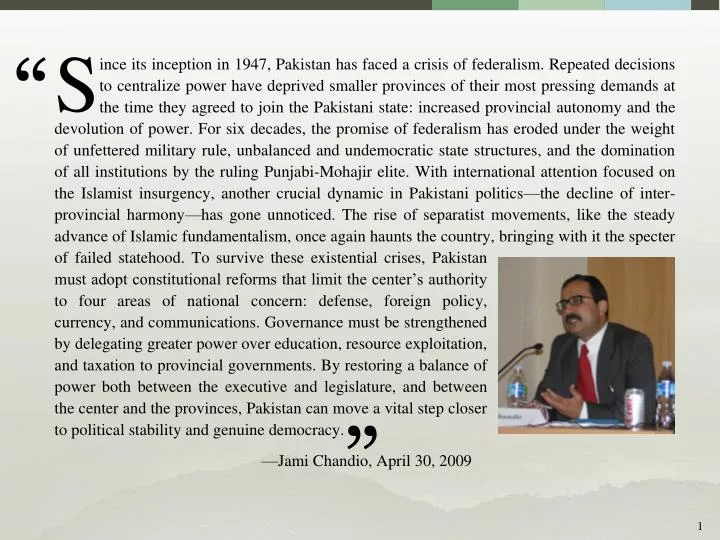 “Since its inception in 1947, Pakistan has faced a crisis of federalism. Repeated decisions to centralize power have deprived smaller provinces of their most pressing demands at the time they agreed to join the Pakistani state: increased provincial autonomy and the devolution of power. For six decades, the promise of federalism has eroded under the weight of unfettered military rule, unbalanced and undemocratic state structures, and the domination of all institutions by the ruling Punjabi-Mohajir elite. With international attention focused on the Islamist insurgency, another crucial dynamic in Pakistani politics—the decline of inter-provincial harmony—has gone unnoticed. The rise of separatist movements, like the steady advance of Islamic fundamentalism, once again haunts the country, bringing with it the specter of failed statehood. To survive these existential crises, Pakistan must adopt constitutional reforms that limit the center’s authority to four areas of national concern: defense, foreign policy, currency, and communications. Governance must be strengthened by delegating greater power over education, resource exploitation, and taxation to provincial governments. By restoring a balance of power both between the executive and legislature, and between the center and the provinces, Pakistan can move a vital step closer to political stability and genuine democracy.”

—Jami Chandio, April 30, 2009

1